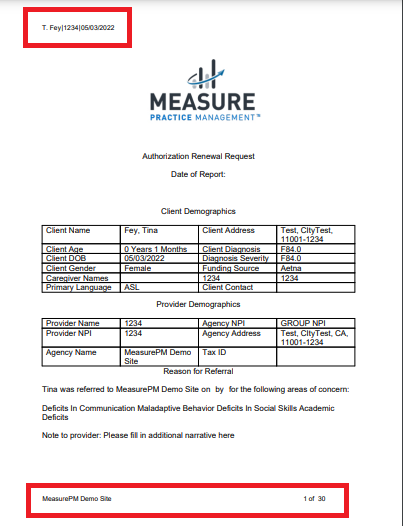 T. Fey|1234|05/03/2022

MEASURE
PRACTICE MANAGEMENT™

Authorization Renewal Request

Date of Report:

Client Demographics

| Client Name | Fey, Tina | Client Address | Test, CItyTest, 11001-1234 |
|---|---|---|---|
| Client Age | 0 Years 1 Months | Client Diagnosis | F84.0 |
| Client DOB | 05/03/2022 | Diagnosis Severity | F84.0 |
| Client Gender | Female | Funding Source | Aetna |
| Caregiver Names | | 1234 | 1234 |
| Primary Language | ASL | Client Contact | |

Provider Demographics

| Provider Name | 1234 | Agency NPI | GROUP NPI |
|---|---|---|---|
| Provider NPI | 1234 | Agency Address | Test, CItyTest, CA, 11001-1234 |
| Agency Name | MeasurePM Demo Site | Tax ID | |

Reason for Referral

Tina was referred to MeasurePM Demo Site on by for the following areas of concern:

Deficits In Communication Maladaptive Behavior Deficits In Social Skills Academic Deficits

Note to provider: Please fill in additional narrative here

MeasurePM Demo Site

1 of 30